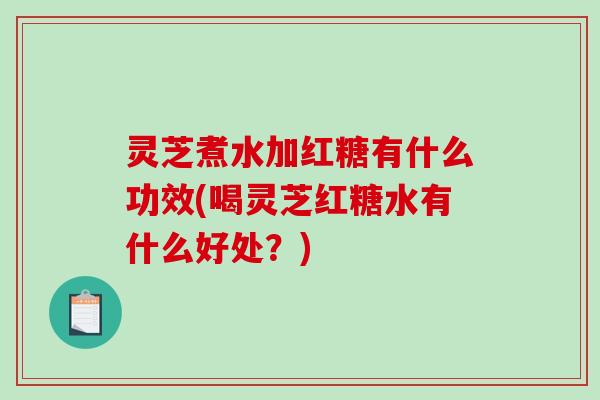 灵芝煮水加红糖有什么功效(喝灵芝红糖水有什么好处？)